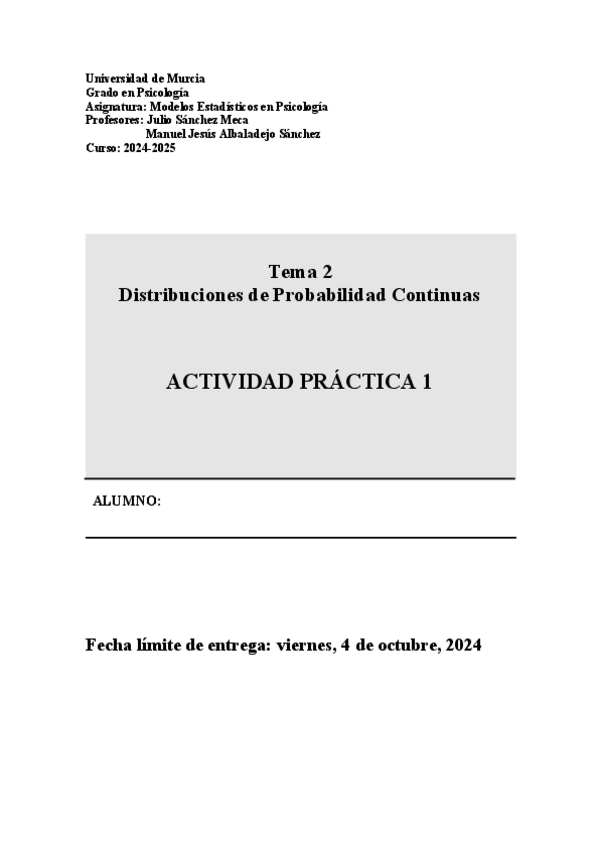 Universidad de Murcia
Grado en Psicología
Asignatura: Modelos Estadísticos en Psicología
Profesores: Julio Sánchez Meca
Manuel Jesús Albaladejo Sánchez
Curso: 2024-2025

Tema 2
Distribuciones de Probabilidad Continuas

ACTIVIDAD PRÁCTICA 1

ALUMNO:

Fecha límite de entrega: viernes, 4 de octubre, 2024